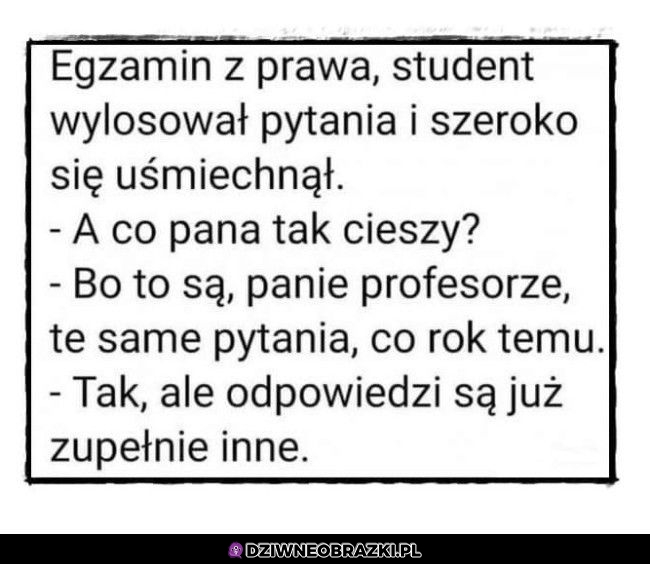 Egzamin z prawa, student wylosował pytania i szeroko się uśmiechnął.
- A co pana tak cieszy?
- Bo to są, panie profesorze, te same pytania, co rok temu.
- Tak, ale odpowiedzi są już zupełnie inne.

DZIWNEOBRAZKI.PL